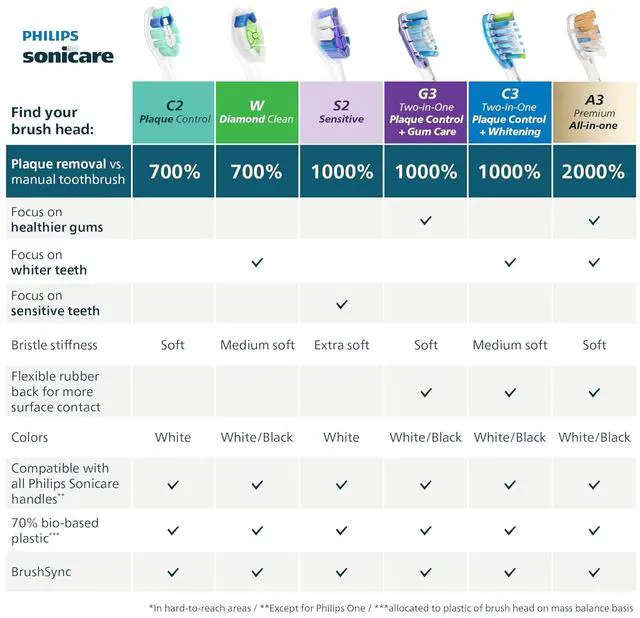 PHILIPS
sonicare

| Find your brush head: | C2 Plaque Control | W Diamond Clean | S2 Sensitive | G3 Two-in-One Plaque Control + Gum Care | C3 Two-in-One Plaque Control + Whitening | A3 Premium All-in-one |
|---|---|---|---|---|---|---|
| Plaque removal vs. manual toothbrush | 700% | 700% | 1000% | 1000% | 1000% | 2000% |
| Focus on healthier gums | | | | ✓ | | ✓ |
| Focus on whiter teeth | | ✓ | | | ✓ | ✓ |
| Focus on sensitive teeth | | | ✓ | | | |
| Bristle stiffness | Soft | Medium soft | Extra soft | Soft | Medium soft | Soft |
| Flexible rubber back for more surface contact | | | | ✓ | ✓ | ✓ |
| Colors | White | White/Black | White | White/Black | White/Black | White/Black |
| Compatible with all Philips Sonicare handles** | ✓ | ✓ | ✓ | ✓ | ✓ | ✓ |
| 70% bio-based plastic*** | ✓ | ✓ | ✓ | ✓ | ✓ | ✓ |
| BrushSync | ✓ | ✓ | ✓ | ✓ | ✓ | ✓ |

*In hard-to-reach areas / **Except for Philips One / ***allocated to plastic of brush head on mass balance basis